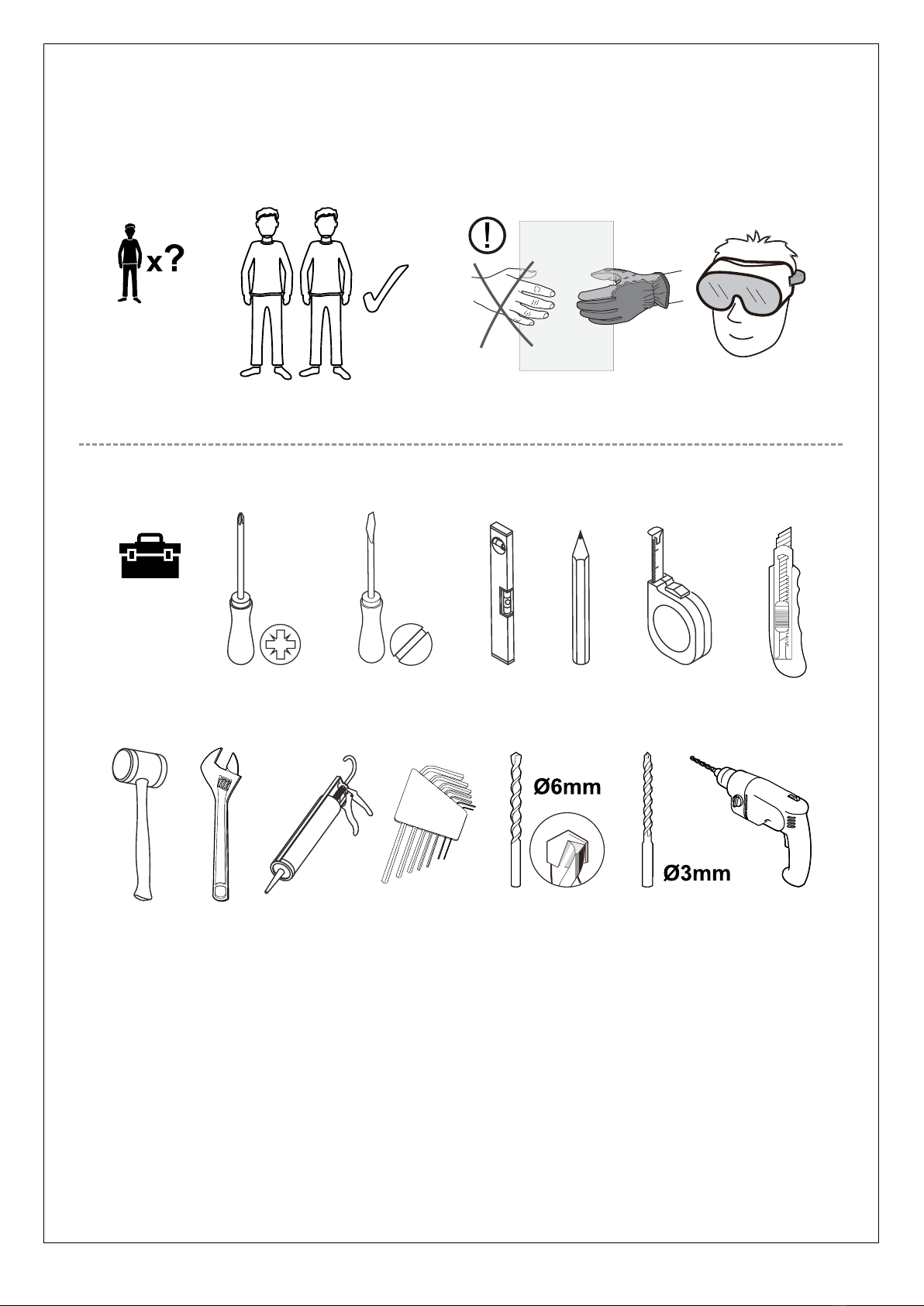 x?

!

Ø6mm

Ø3mm